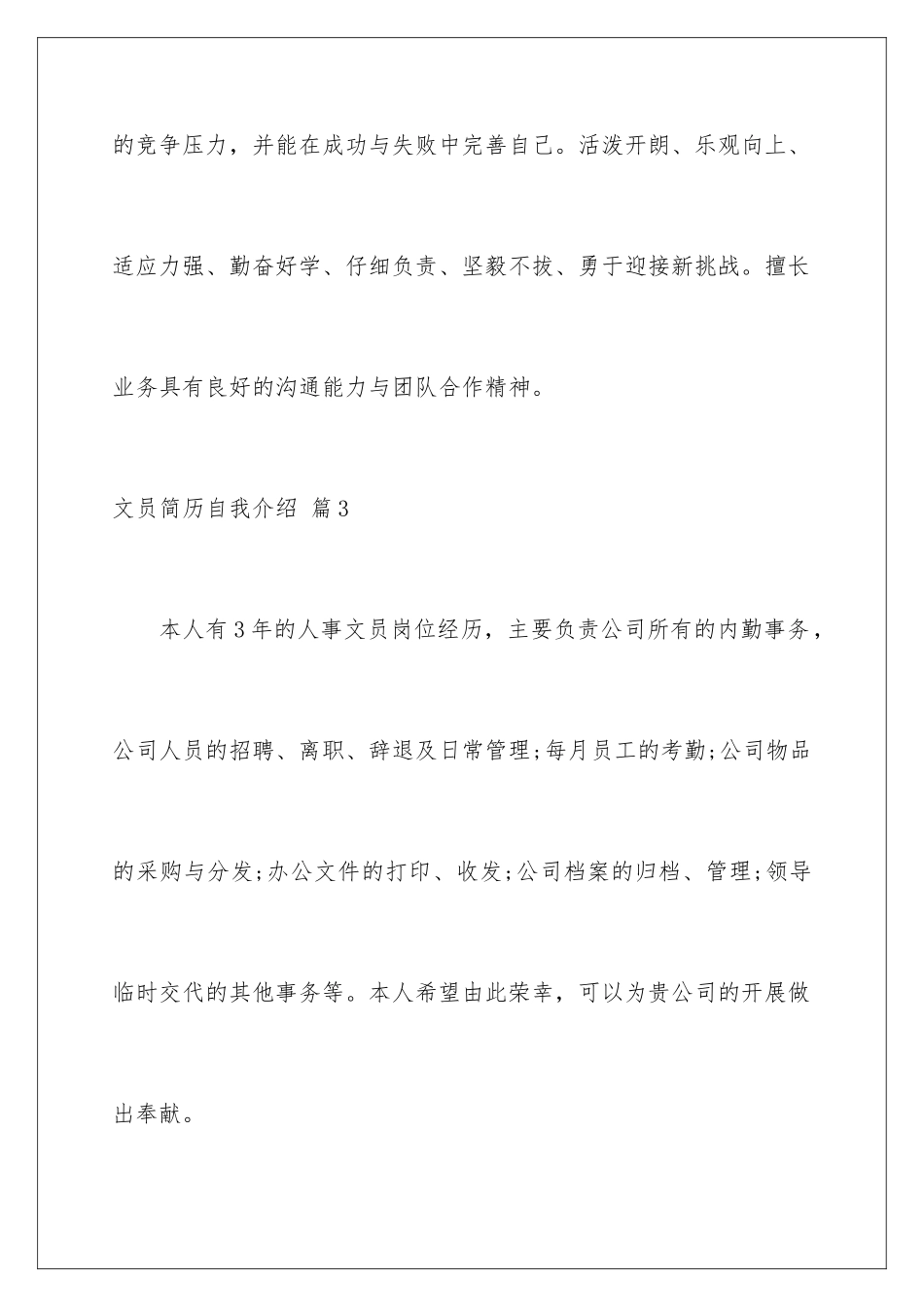 的竞争压力，并能在成功与失败中完善自己。活泼开朗、乐观向上、适应力强、勤奋好学、仔细负责、坚毅不拔、勇于迎接新挑战。擅长业务具有良好的沟通能力与团队合作精神。

文员简历自我介绍 篇3

本人有3年的人事文员岗位经历，主要负责公司所有的内勤事务，公司人员的招聘、离职、辞退及日常管理;每月员工的考勤;公司物品的采购与分发;办公文件的打印、收发;公司档案的归档、管理;领导临时交代的其他事务等。本人希望由此荣幸，可以为贵公司的开展做出奉献。